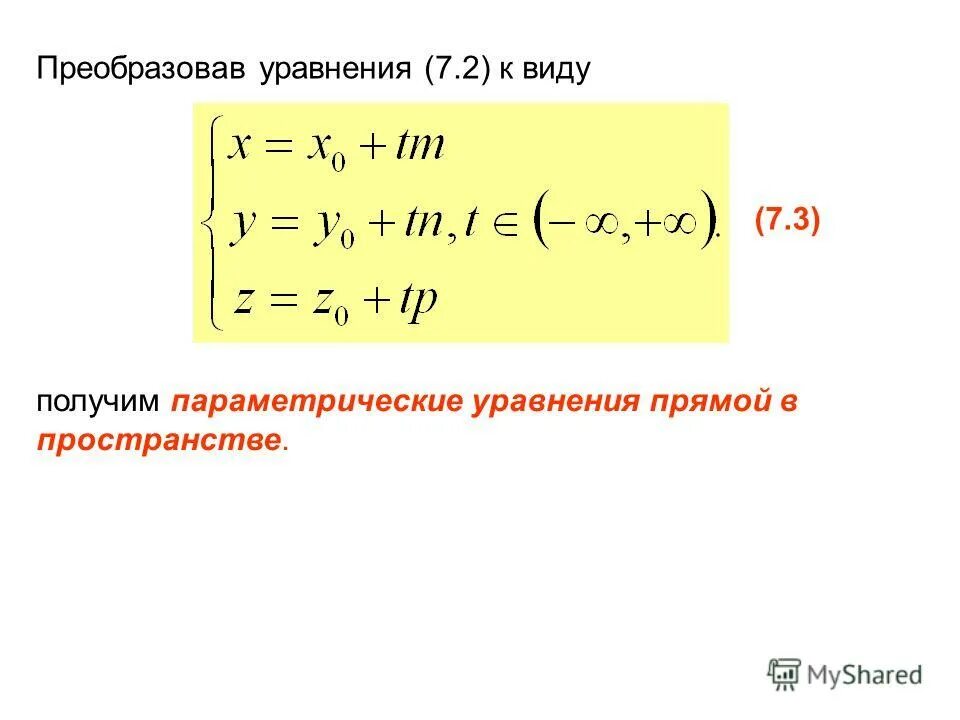 Преобразовав уравнения (7.2) к виду

$\begin{cases} x = x_0 + tm \\ y = y_0 + tn, t \in (-\infty, +\infty). \\ z = z_0 + tp \end{cases}$ (7.3)

получим параметрические уравнения прямой в пространстве.

MyShared